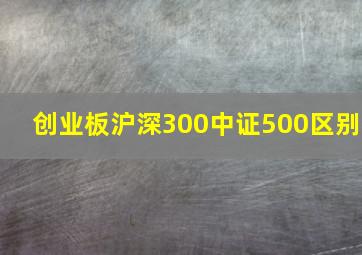 创业板沪深300中证500区别